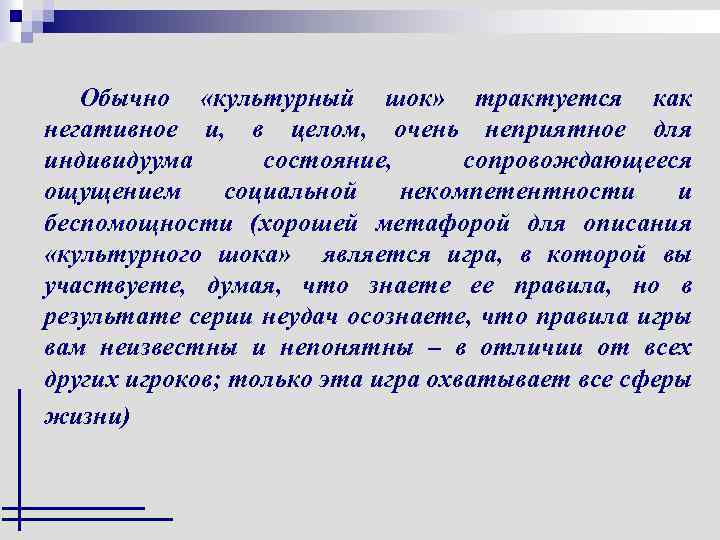 Обычно «культурный шок» трактуется как негативное и, в целом, очень неприятное для индивидуума состояние, сопровождающееся ощущением социальной некомпетентности и беспомощности (хорошей метафорой для описания «культурного шока» является игра, в которой вы участвуете, думая, что знаете ее правила, но в результате серии неудач осознаете, что правила игры вам неизвестны и непонятны – в отличии от всех других игроков; только эта игра охватывает все сферы жизни)